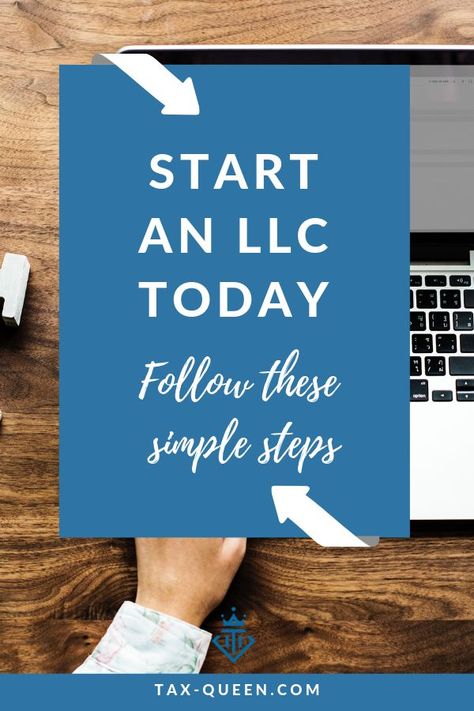 START AN LLC TODAY

Follow these simple steps

TAX-QUEEN.COM